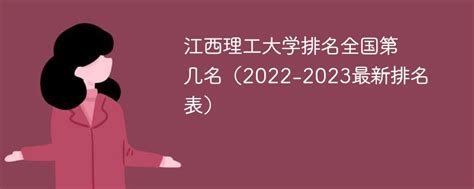 江西理工大学排名全国第几名（2022-2023最新排名表）